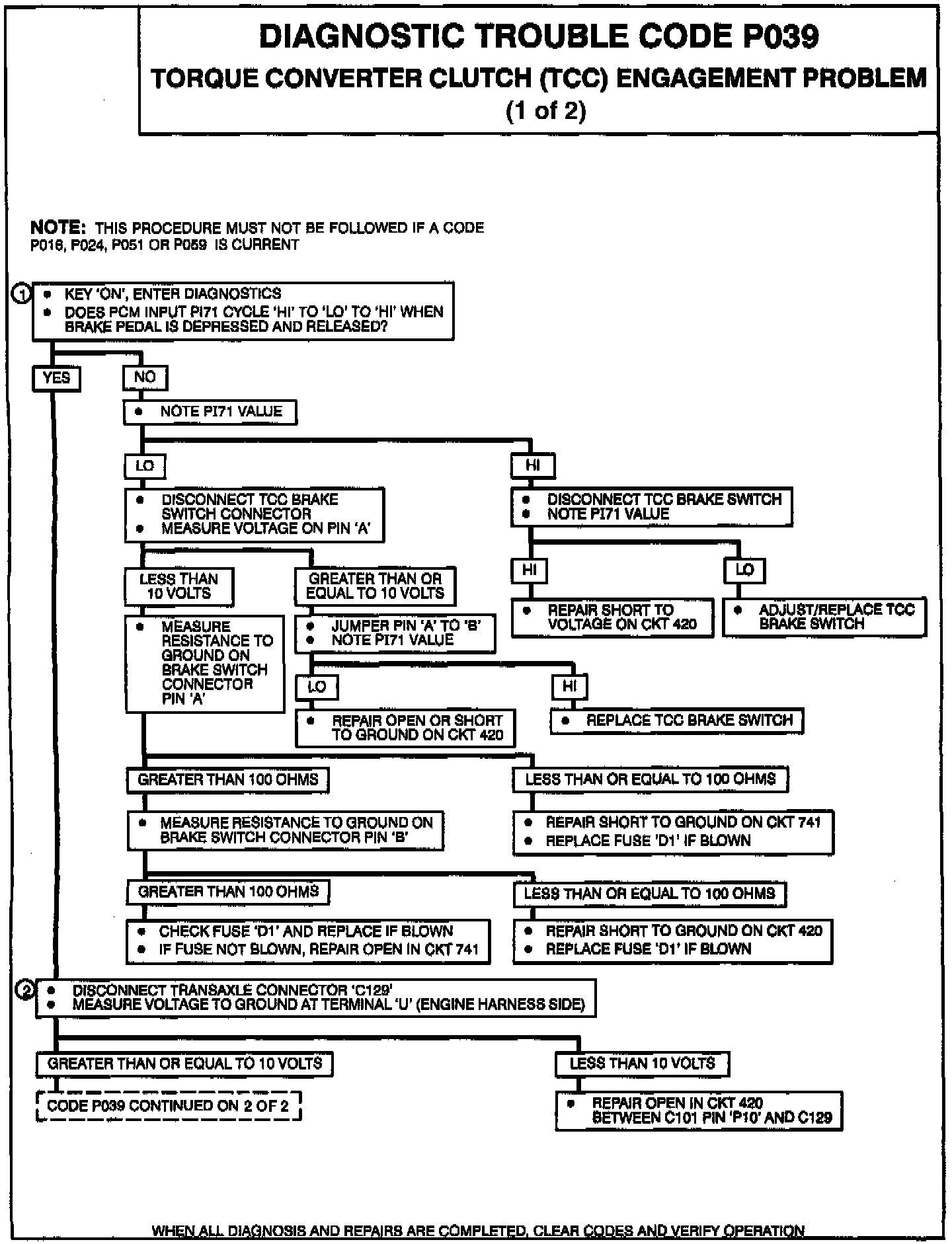 DIAGNOSTIC TROUBLE CODE P039
TORQUE CONVERTER CLUTCH (TCC) ENGAGEMENT PROBLEM
(1 of 2)

NOTE: THIS PROCEDURE MUST NOT BE FOLLOWED IF A CODE P016, P024, P051 OR P059 IS CURRENT

1
• KEY 'ON', ENTER DIAGNOSTICS
• DOES PCM INPUT PI71 CYCLE 'HI' TO 'LO' TO 'HI' WHEN BRAKE PEDAL IS DEPRESSED AND RELEASED?

YES

NO

• NOTE PI71 VALUE

LO

• DISCONNECT TCC BRAKE SWITCH CONNECTOR
• MEASURE VOLTAGE ON PIN 'A'

LESS THAN 10 VOLTS

• MEASURE RESISTANCE TO GROUND ON BRAKE SWITCH CONNECTOR PIN 'A'

GREATER THAN OR EQUAL TO 10 VOLTS

• JUMPER PIN 'A' TO 'B'
• NOTE PI71 VALUE

LO

• REPAIR OPEN OR SHORT TO GROUND ON CKT 420

HI

• REPLACE TCC BRAKE SWITCH

HI

• DISCONNECT TCC BRAKE SWITCH
• NOTE PI71 VALUE

HI

• REPAIR SHORT TO VOLTAGE ON CKT 420

LO

• ADJUST/REPLACE TCC BRAKE SWITCH

GREATER THAN 100 OHMS

• MEASURE RESISTANCE TO GROUND ON BRAKE SWITCH CONNECTOR PIN 'B'

LESS THAN OR EQUAL TO 100 OHMS

• REPAIR SHORT TO GROUND ON CKT 741
• REPLACE FUSE 'D1' IF BLOWN

GREATER THAN 100 OHMS

• CHECK FUSE 'D1' AND REPLACE IF BLOWN
• IF FUSE NOT BLOWN, REPAIR OPEN IN CKT 741

LESS THAN OR EQUAL TO 100 OHMS

• REPAIR SHORT TO GROUND ON CKT 420
• REPLACE FUSE 'D1' IF BLOWN

2
• DISCONNECT TRANSAXLE CONNECTOR 'C129'
• MEASURE VOLTAGE TO GROUND AT TERMINAL 'U' (ENGINE HARNESS SIDE)

GREATER THAN OR EQUAL TO 10 VOLTS

CODE P039 CONTINUED ON 2 OF 2

LESS THAN 10 VOLTS

• REPAIR OPEN IN CKT 420 BETWEEN C101 PIN 'P10' AND C129

WHEN ALL DIAGNOSIS AND REPAIRS ARE COMPLETED, CLEAR CODES AND VERIFY OPERATION